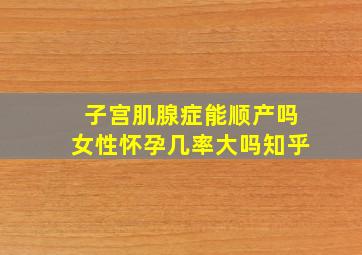 子宫肌腺症能顺产吗
女性怀孕几率大吗知乎